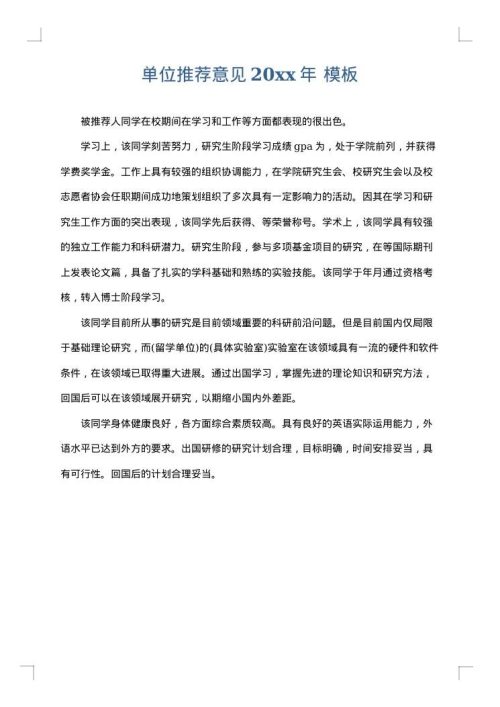 单位推荐意见 20xx 年 模板

被推荐人同学在校期间在学习和工作等方面都表现的很出色。

学习上，该同学刻苦努力，研究生阶段学习成绩 gpa 为，处于学院前列，并获得学费奖学金。工作上具有较强的组织协调能力，在学院研究生会、校研究生会以及校志愿者协会任职期间成功地策划组织了多次具有一定影响力的活动。因其在学习和研究生工作方面的突出表现，该同学先后获得、等荣誉称号。学术上，该同学具有较强的独立工作能力和科研潜力。研究生阶段，参与多项基金项目的研究，在等国际期刊上发表论文篇，具备了扎实的学科基础和熟练的实验技能。该同学于年月通过资格考核，转入博士阶段学习。

该同学目前所从事的研究是目前领域重要的科研前沿问题。但是目前国内仅局限于基础理论研究，而(留学单位)的(具体实验室)实验室在该领域具有一流的硬件和软件条件，在该领域已取得重大进展。通过出国学习，掌握先进的理论知识和研究方法，回国后可以在该领域展开研究，以期缩小国内外差距。

该同学身体健康良好，各方面综合素质较高。具有良好的英语实际运用能力，外语水平已达到外方的要求。出国研修的研究计划合理，目标明确，时间安排妥当，具有可行性。回国后的计划合理妥当。